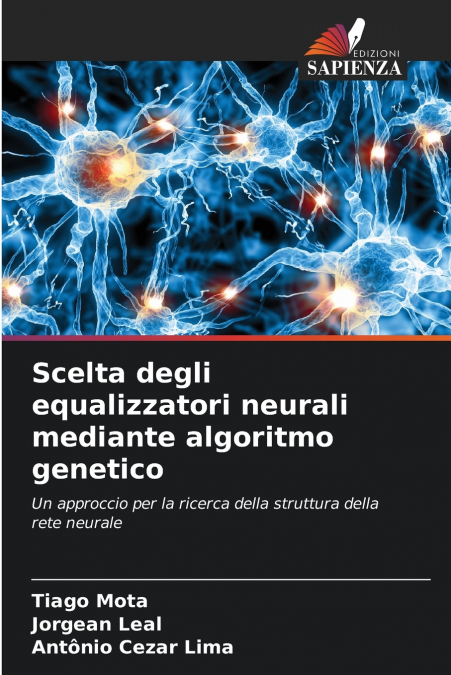 EDIZIONI
SAPIENZA

Scelta degli equalizzatori neurali mediante algoritmo genetico

Un approccio per la ricerca della struttura della rete neurale

Tiago Mota
Jorgean Leal
Antônio Cezar Lima